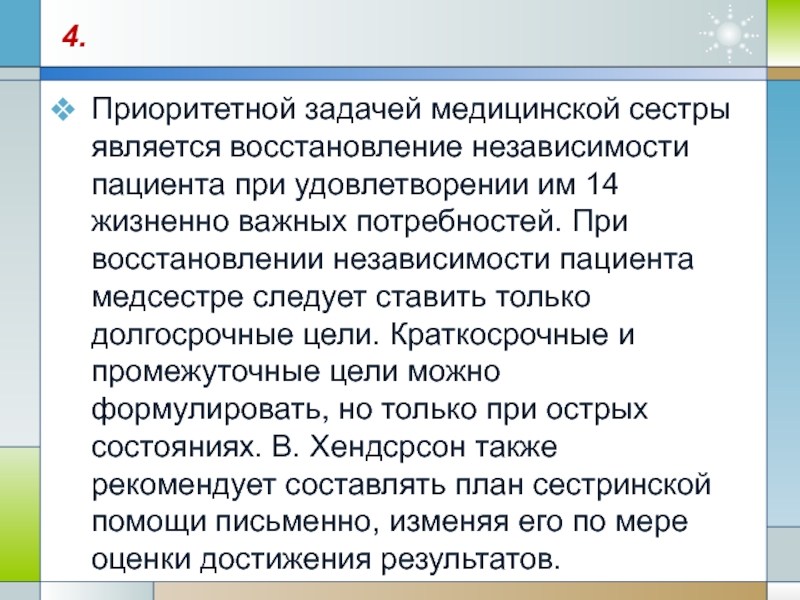 4.

Приоритетной задачей медицинской сестры является восстановление независимости пациента при удовлетворении им 14 жизненно важных потребностей. При восстановлении независимости пациента медсестре следует ставить только долгосрочные цели. Краткосрочные и промежуточные цели можно формулировать, но только при острых состояниях. В. Хендсрсон также рекомендует составлять план сестринской помощи письменно, изменяя его по мере оценки достижения результатов.